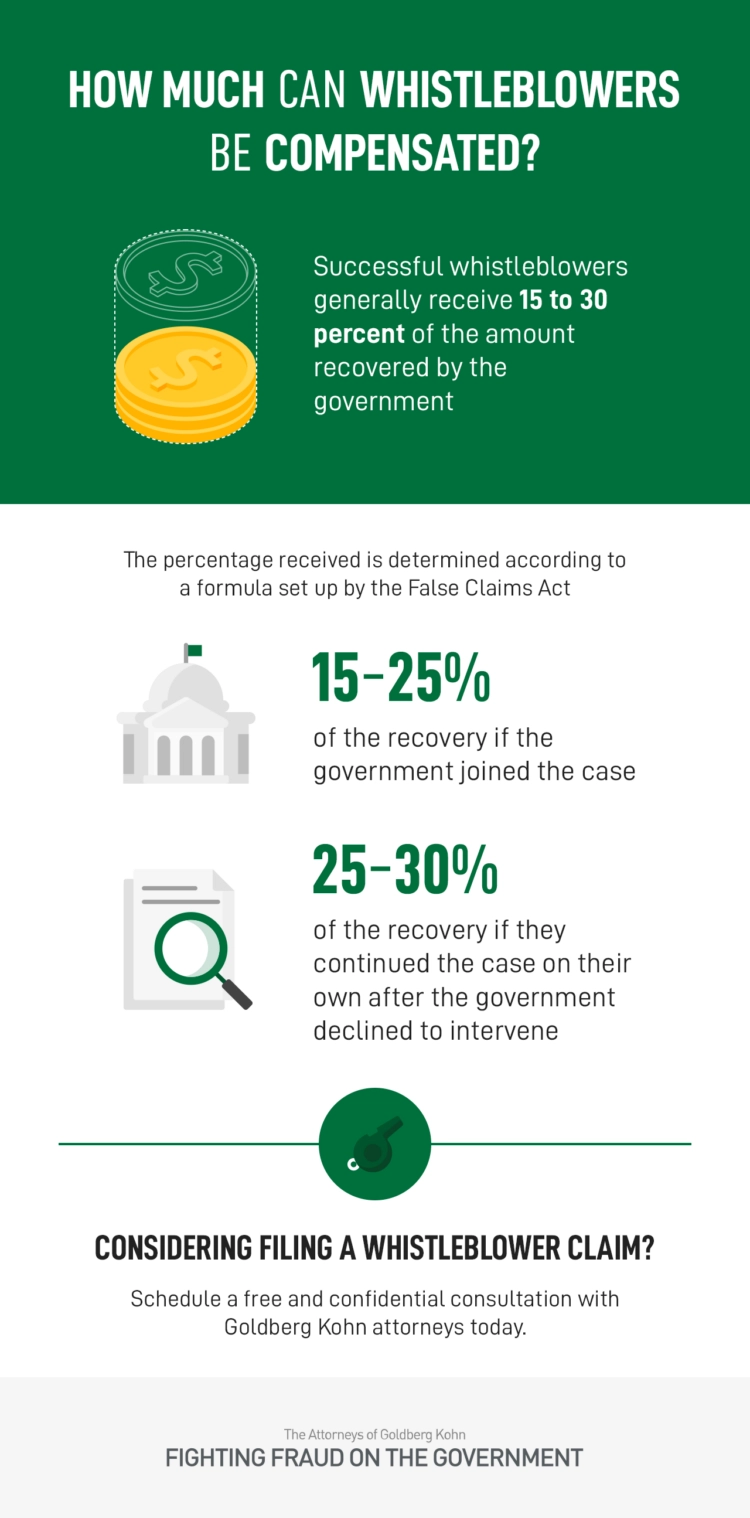 HOW MUCH CAN WHISTLEBLOWERS BE COMPENSATED?

Successful whistleblowers generally receive 15 to 30 percent of the amount recovered by the government

The percentage received is determined according to a formula set up by the False Claims Act

15–25%

of the recovery if the government joined the case

25–30%

of the recovery if they continued the case on their own after the government declined to intervene

CONSIDERING FILING A WHISTLEBLOWER CLAIM?

Schedule a free and confidential consultation with Goldberg Kohn attorneys today.

The Attorneys of Goldberg Kohn

FIGHTING FRAUD ON THE GOVERNMENT